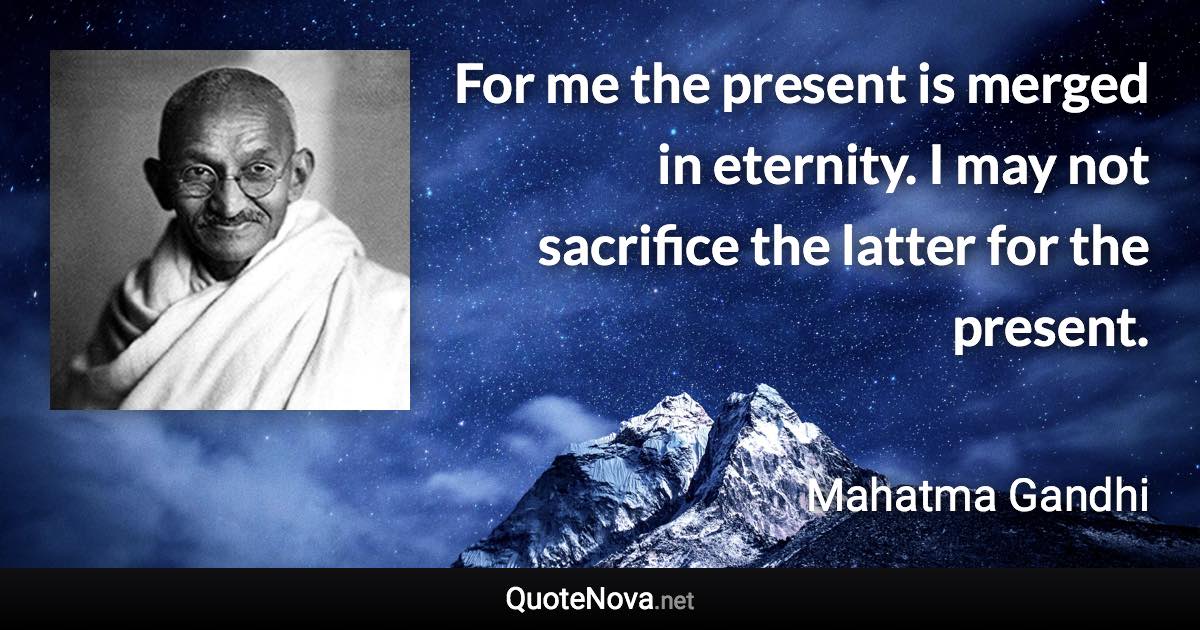 For me the present is merged in eternity. I may not sacrifice the latter for the present.

Mahatma Gandhi

QuoteNova.net